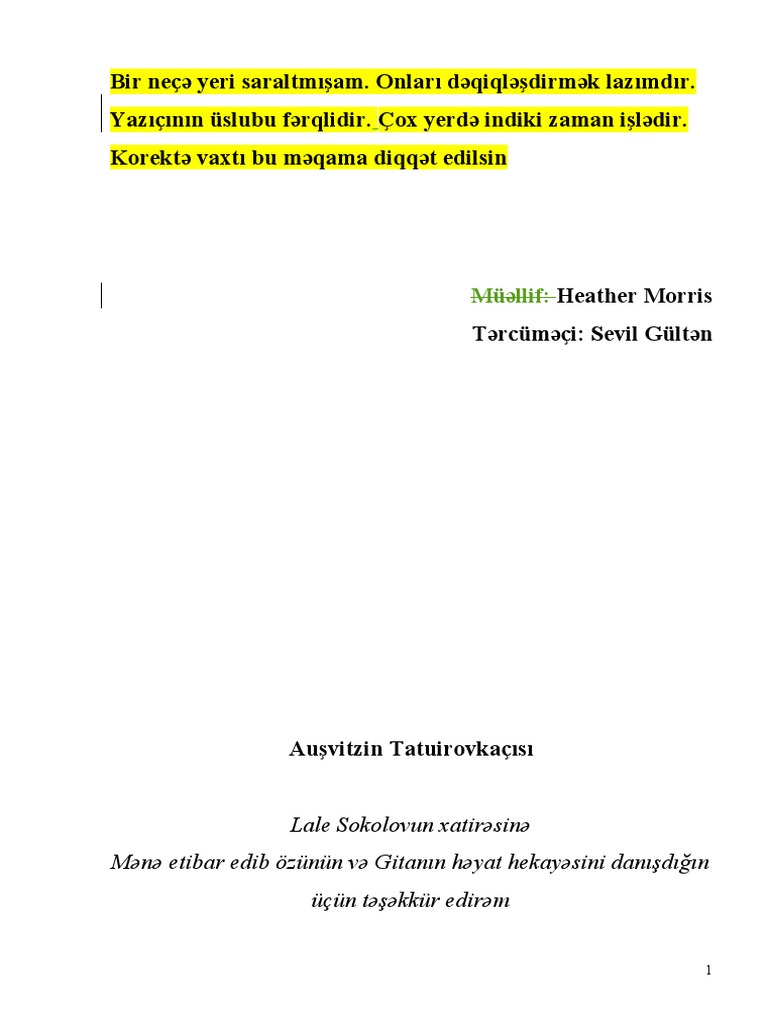 Bir neçə yeri saraltmışam. Onları dəqiqləşdirmək lazımdır. Yazıçının üslubu fərqlidir. Çox yerdə indiki zaman işlədir. Korektə vaxtı bu məqama diqqət edilsin

Müəllif: Heather Morris
Tərcüməçi: Sevil Gültən

Auşvitzin Tatuirovkaçısı

Lale Sokolovun xatirəsinə
Mənə etibar edib özünün və Gitanın həyat hekayəsini danışdığın üçün təşəkkür edirəm

1